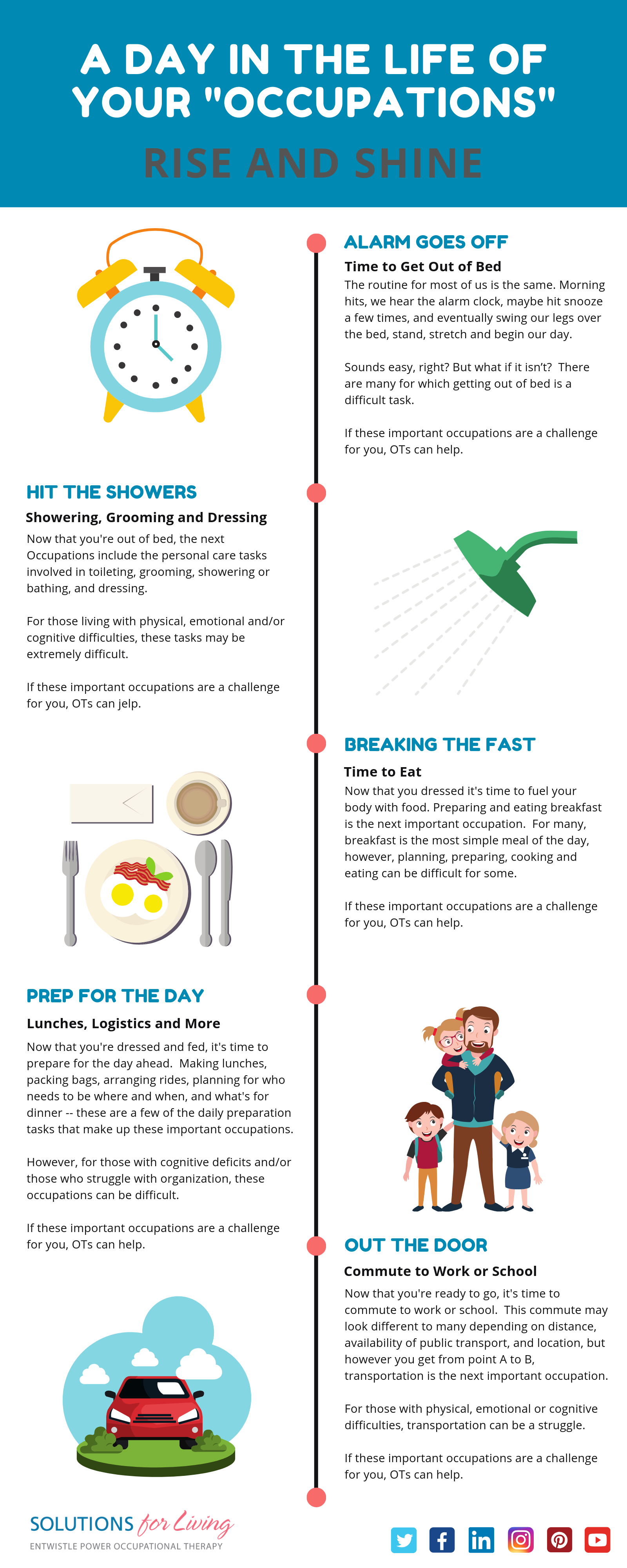 A DAY IN THE LIFE OF YOUR "OCCUPATIONS"

RISE AND SHINE

ALARM GOES OFF

Time to Get Out of Bed

The routine for most of us is the same. Morning hits, we hear the alarm clock, maybe hit snooze a few times, and eventually swing our legs over the bed, stand, stretch and begin our day.

Sounds easy, right? But what if it isn't? There are many for which getting out of bed is a difficult task.

If these important occupations are a challenge for you, OTs can help.

HIT THE SHOWERS

Showering, Grooming and Dressing

Now that you're out of bed, the next Occupations include the personal care tasks involved in toileting, grooming, showering or bathing, and dressing.

For those living with physical, emotional and/or cognitive difficulties, these tasks may be extremely difficult.

If these important occupations are a challenge for you, OTs can jelp.

BREAKING THE FAST

Time to Eat

Now that you dressed it's time to fuel your body with food. Preparing and eating breakfast is the next important occupation. For many, breakfast is the most simple meal of the day, however, planning, preparing, cooking and eating can be difficult for some.

If these important occupations are a challenge for you, OTs can help.

PREP FOR THE DAY

Lunches, Logistics and More

Now that you're dressed and fed, it's time to prepare for the day ahead. Making lunches, packing bags, arranging rides, planning for who needs to be where and when, and what's for dinner -- these are a few of the daily preparation tasks that make up these important occupations.

However, for those with cognitive deficits and/or those who struggle with organization, these occupations can be difficult.

If these important occupations are a challenge for you, OTs can help.

OUT THE DOOR

Commute to Work or School

Now that you're ready to go, it's time to commute to work or school. This commute may look different to many depending on distance, availability of public transport, and location, but however you get from point A to B, transportation is the next important occupation.

For those with physical, emotional or cognitive difficulties, transportation can be a struggle.

If these important occupations are a challenge for you, OTs can help.

SOLUTIONS for Living
ENTWISTLE POWER OCCUPATIONAL THERAPY